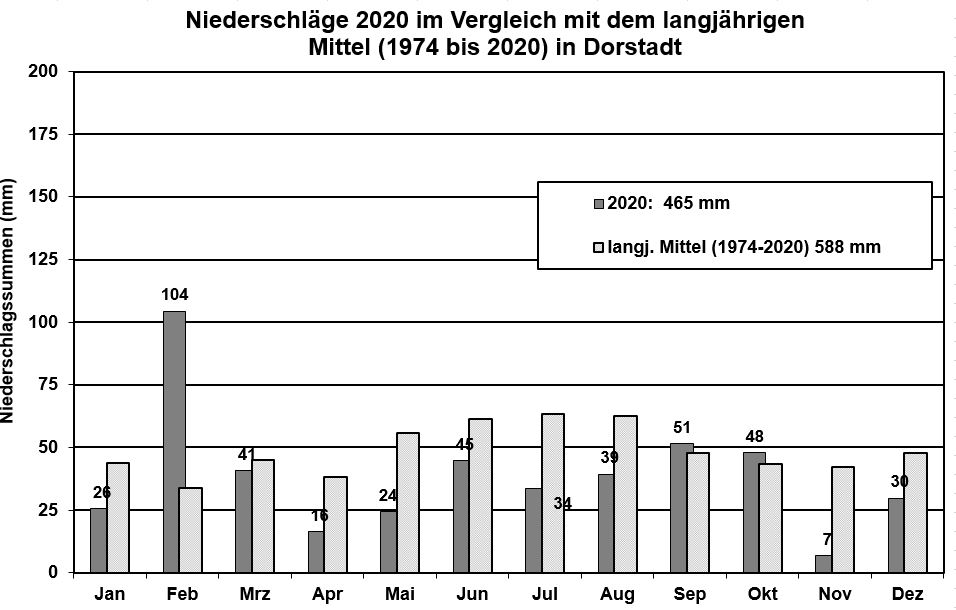 Niederschläge 2020 im Vergleich mit dem langjährigen Mittel (1974 bis 2020) in Dorstadt

Niederschlagssummen (mm)

200
175
150
125
100
75
50
25
0

2020: 465 mm
langj. Mittel (1974-2020) 588 mm

26
104
41
16
24
45
34
39
51
48
7
30

Jan
Feb
Mrz
Apr
Mai
Jun
Jul
Aug
Sep
Okt
Nov
Dez